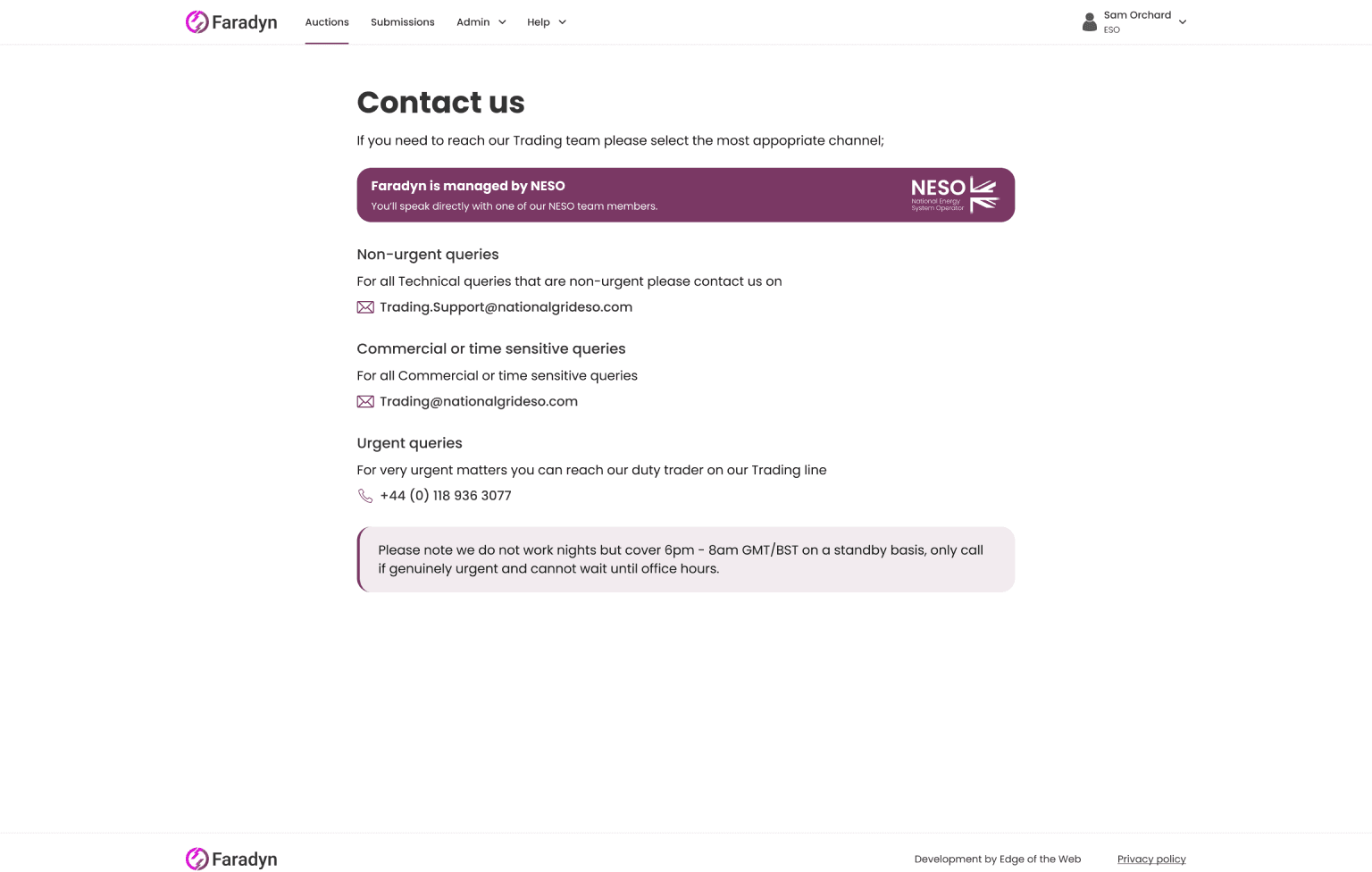 Faradyn Auctions Submissions Admin Help

Sam Orchard
ESO

Contact us

If you need to reach our Trading team please select the most appopriate channel;

Faradyn is managed by NESO
You'll speak directly with one of our NESO team members.

NESO
National Energy System Operator

Non-urgent queries

For all Technical queries that are non-urgent please contact us on

Trading.Support@nationalgrideso.com

Commercial or time sensitive queries

For all Commercial or time sensitive queries

Trading@nationalgrideso.com

Urgent queries

For very urgent matters you can reach our duty trader on our Trading line

+44 (0) 118 936 3077

Please note we do not work nights but cover 6pm - 8am GMT/BST on a standby basis, only call if genuinely urgent and cannot wait until office hours.

Faradyn

Development by Edge of the Web

Privacy policy